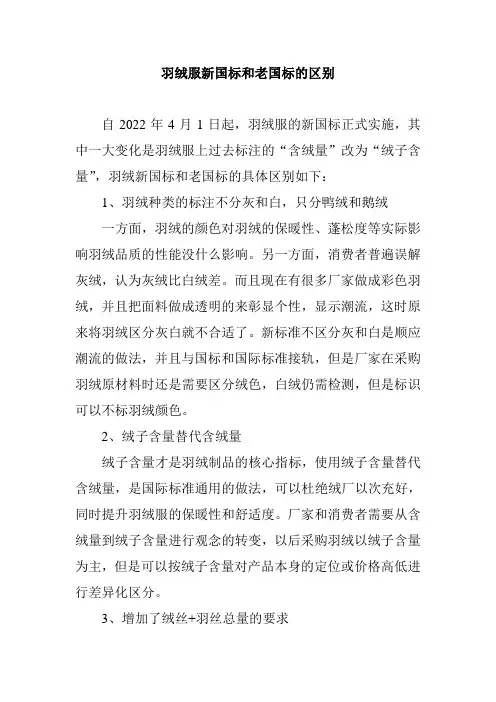 羽绒服新国标和老国标的区别

自 2022 年 4 月 1 日起，羽绒服的新国标正式实施，其中一大变化是羽绒服上过去标注的“含绒量”改为“绒子含量”，羽绒新国标和老国标的具体区别如下：

1、羽绒种类的标注不分灰和白，只分鸭绒和鹅绒

一方面，羽绒的颜色对羽绒的保暖性、蓬松度等实际影响羽绒品质的性能没什么影响。另一方面，消费者普遍误解灰绒，认为灰绒比白绒差。而且现在有很多厂家做成彩色羽绒，并且把面料做成透明的来彰显个性，显示潮流，这时原来将羽绒区分灰白就不合适了。新标准不区分灰和白是顺应潮流的做法，并且与国标和国际标准接轨，但是厂家在采购羽绒原材料时还是需要区分绒色，白绒仍需检测，但是标识可以不标羽绒颜色。

2、绒子含量替代含绒量

绒子含量才是羽绒制品的核心指标，使用绒子含量替代含绒量，是国际标准通用的做法，可以杜绝绒厂以次充好，同时提升羽绒服的保暖性和舒适度。厂家和消费者需要从含绒量到绒子含量进行观念的转变，以后采购羽绒以绒子含量为主，但是可以按绒子含量对产品本身的定位或价格高低进行差异化区分。

3、增加了绒丝+羽丝总量的要求